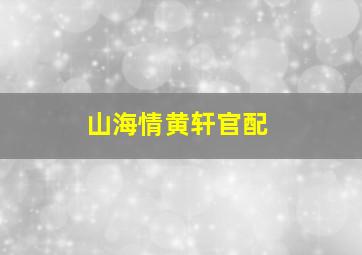 山海情黄轩官配